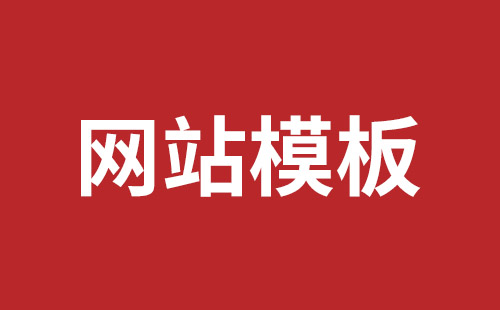 网站模板